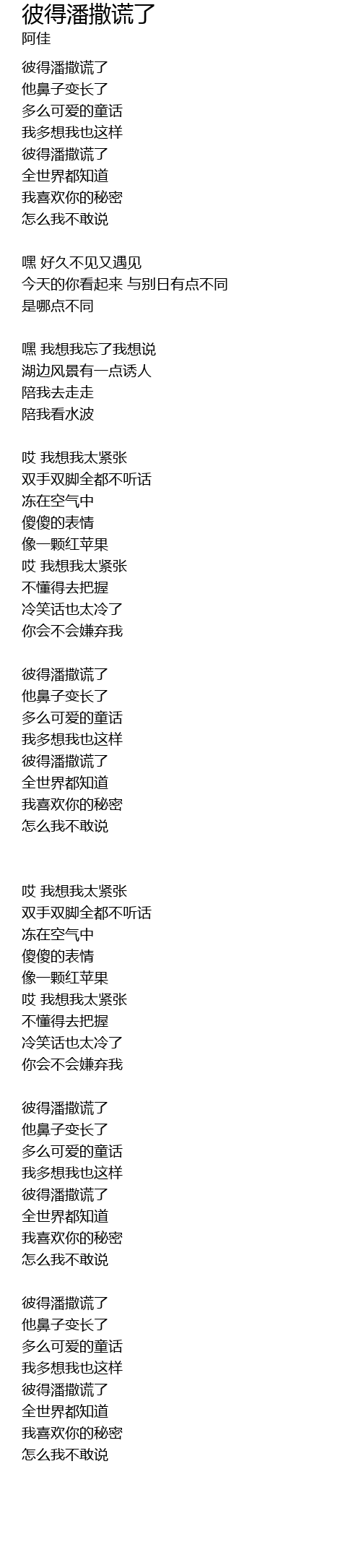 彼得潘撒谎了
阿佳

彼得潘撒谎了
他鼻子变长了
多么可爱的童话
我多想我也这样
彼得潘撒谎了
全世界都知道
我喜欢你的秘密
怎么我不敢说

嘿 好久不见又遇见
今天的你看起来 与别日有点不同
是哪点不同

嘿 我想我忘了我想说
湖边风景有一点诱人
陪我去走走
陪我看水波

哎 我想我太紧张
双手双脚全都不听话
冻在空气中
傻傻的表情
像一颗红苹果
哎 我想我太紧张
不懂得去把握
冷笑话也太冷了
你会不会嫌弃我

彼得潘撒谎了
他鼻子变长了
多么可爱的童话
我多想我也这样
彼得潘撒谎了
全世界都知道
我喜欢你的秘密
怎么我不敢说

哎 我想我太紧张
双手双脚全都不听话
冻在空气中
傻傻的表情
像一颗红苹果
哎 我想我太紧张
不懂得去把握
冷笑话也太冷了
你会不会嫌弃我

彼得潘撒谎了
他鼻子变长了
多么可爱的童话
我多想我也这样
彼得潘撒谎了
全世界都知道
我喜欢你的秘密
怎么我不敢说

彼得潘撒谎了
他鼻子变长了
多么可爱的童话
我多想我也这样
彼得潘撒谎了
全世界都知道
我喜欢你的秘密
怎么我不敢说